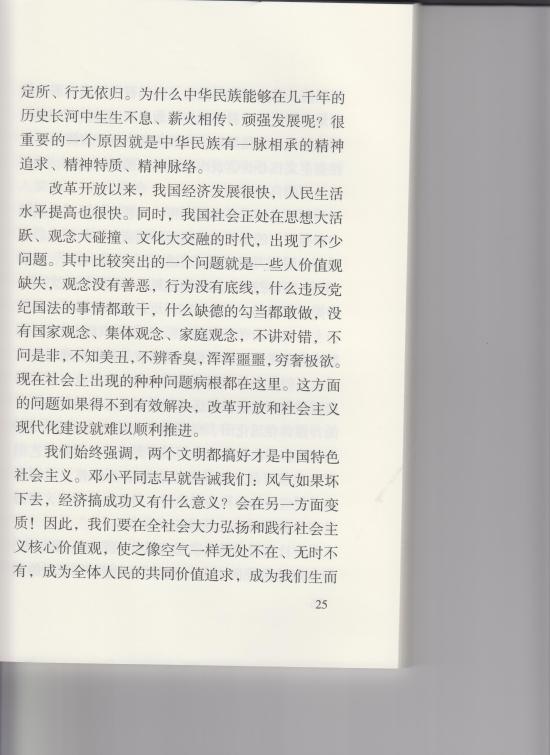 定所、行无依归。为什么中华民族能够在几千年的历史长河中生生不息、薪火相传、顽强发展呢？很重要的一个原因就是中华民族有一脉相承的精神追求、精神特质、精神脉络。

改革开放以来，我国经济发展很快，人民生活水平提高也很快。同时，我国社会正处在思想大活跃、观念大碰撞、文化大交融的时代，出现了不少问题。其中比较突出的一个问题就是一些人价值观缺失，观念没有善恶，行为没有底线，什么违反党纪国法的事情都敢干，什么缺德的勾当都敢做，没有国家观念、集体观念、家庭观念，不讲对错，不问是非，不知美丑，不辨香臭，浑浑噩噩，穷奢极欲。现在社会上出现的种种问题病根都在这里。这方面的问题如果得不到有效解决，改革开放和社会主义现代化建设就难以顺利推进。

我们始终强调，两个文明都搞好才是中国特色社会主义。邓小平同志早就告诫我们：风气如果坏下去，经济搞成功又有什么意义？会在另一方面变质！因此，我们要在全社会大力弘扬和践行社会主义核心价值观，使之像空气一样无处不在、无时不有，成为全体人民的共同价值追求，成为我们生而

25